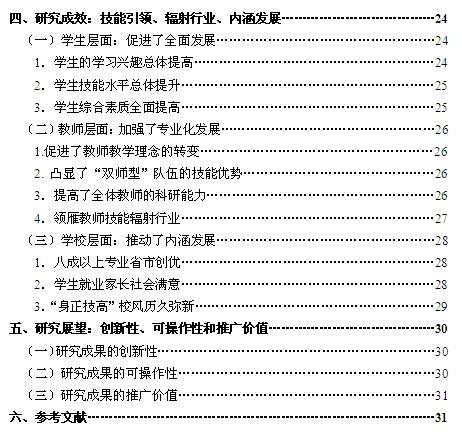 四、研究成效：技能引领、辐射行业、内涵发展 24

（一）学生层面：促进了全面发展 24

1．学生的学习兴趣总体提高 24

2．学生技能水平总体提升 25

3．学生综合素质全面提高 25

（二）教师层面：加强了专业化发展 26

1.促进了教师教学理念的转变 26

2.凸显了“双师型”队伍的技能优势 26

3．提高了全体教师的科研能力 26

4．领雁教师技能辐射行业 27

（三）学校层面：推动了内涵发展 28

1．八成以上专业省市创优 28

2．学生就业家长社会满意 28

3.“身正技高”校风历久弥新 29

五、研究展望：创新性、可操作性和推广价值 30

（一）研究成果的创新性 30

（二）研究成果的可操作性 30

（三）研究成果的推广价值 31

六、参考文献 31